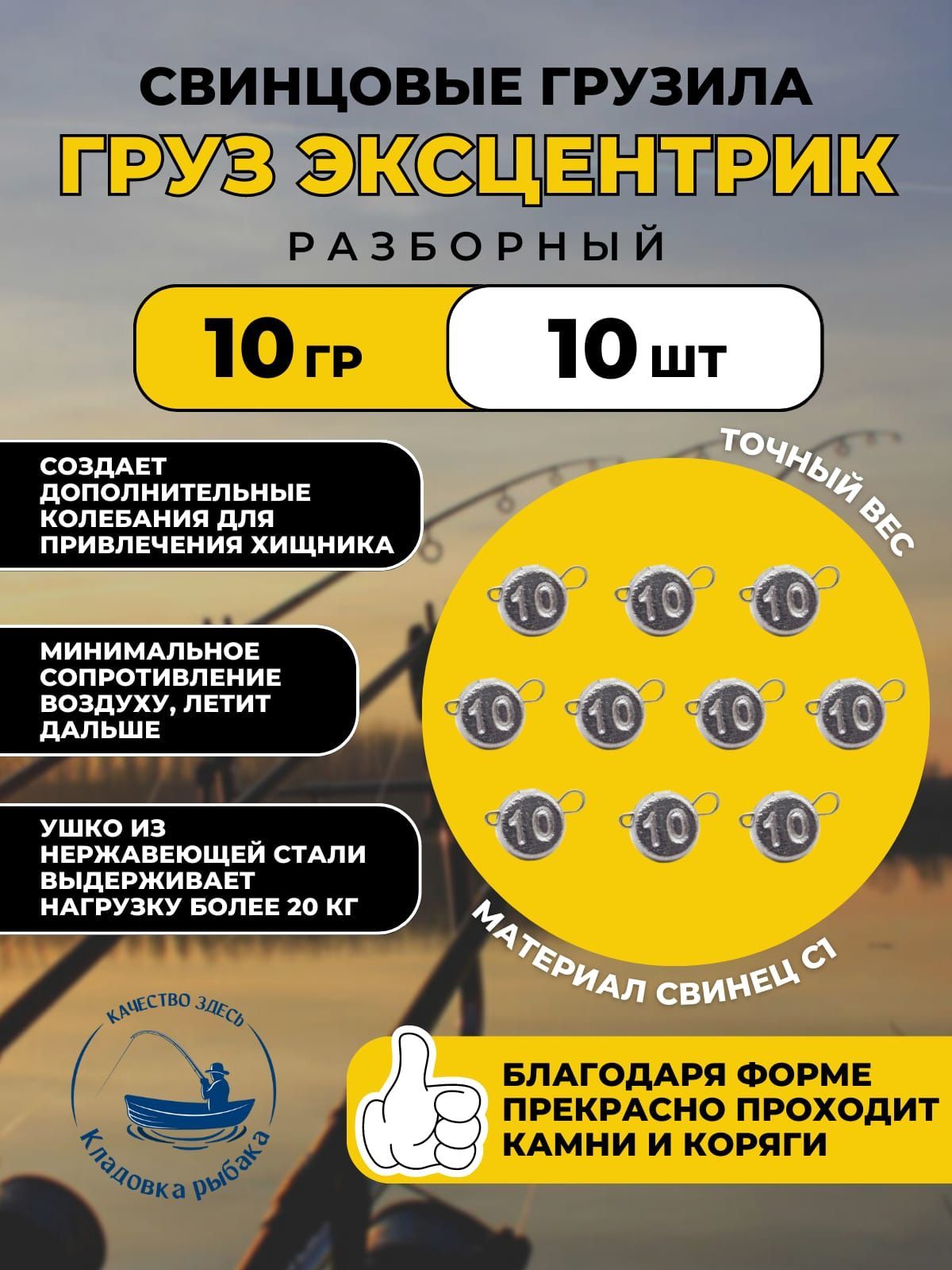 СВИНЦОВЫЕ ГРУЗИЛА

ГРУЗ ЭКСЦЕНТРИК

РАЗБОРНЫЙ

10 ГР

10 ШТ

СОЗДАЕТ ДОПОЛНИТЕЛЬНЫЕ КОЛЕБАНИЯ ДЛЯ ПРИВЛЕЧЕНИЯ ХИЩНИКА

МИНИМАЛЬНОЕ СОПРОТИВЛЕНИЕ ВОЗДУХУ, ЛЕТИТ ДАЛЬШЕ

УШКО ИЗ НЕРЖАВЕЮЩЕЙ СТАЛИ ВЫДЕРЖИВАЕТ НАГРУЗКУ БОЛЕЕ 20 КГ

ТОЧНЫЙ ВЕС

10
10
10
10
10
10
10
10
10
10

МАТЕРИАЛ СВИНЕЦ С1

КАЧЕСТВО ЗДЕСЬ
Кладовка рыбака

БЛАГОДАРЯ ФОРМЕ ПРЕКРАСНО ПРОХОДИТ КАМНИ И КОРЯГИ